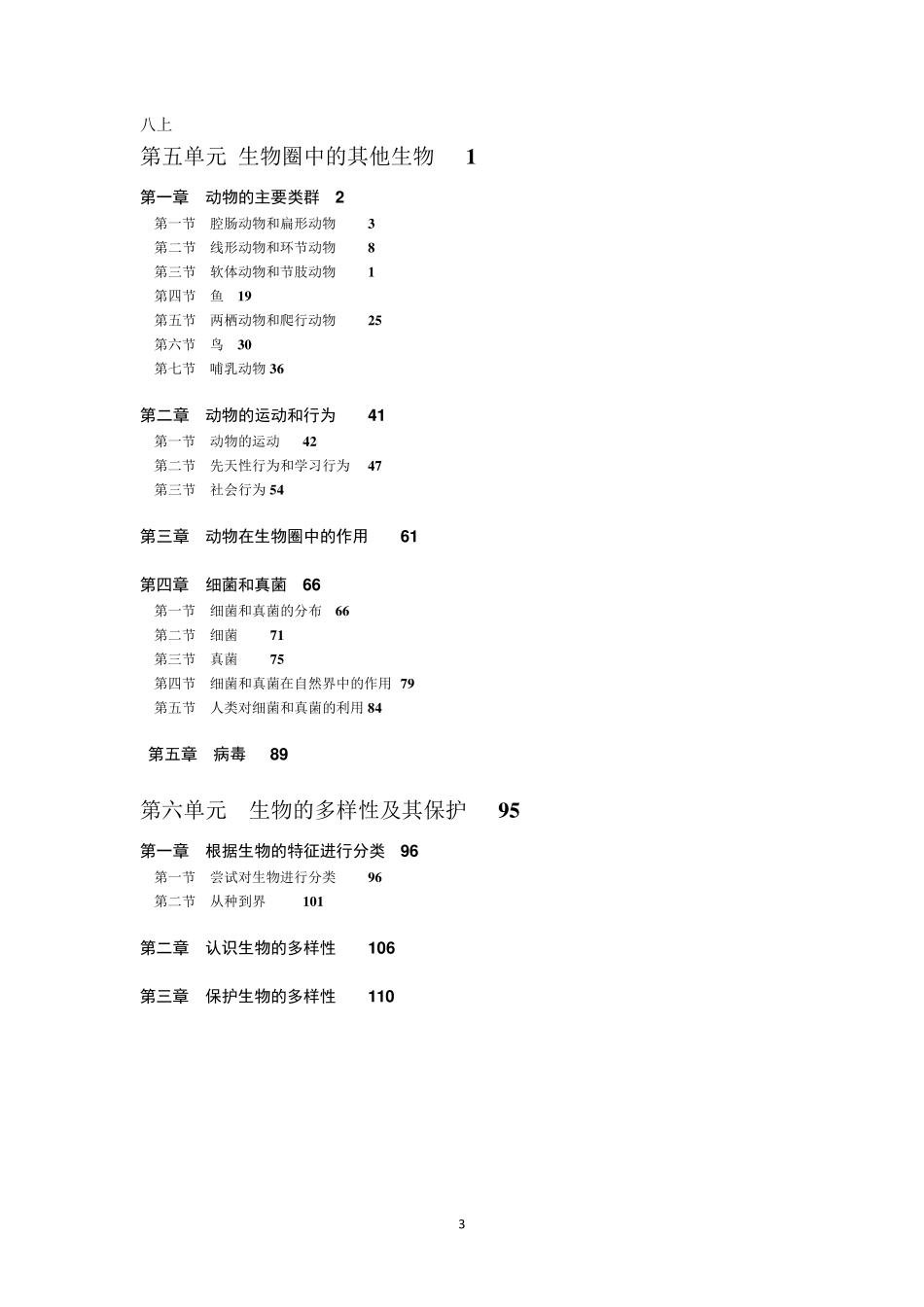 八上

第五单元 生物圈中的其他生物 1

第一章 动物的主要类群 2

第一节 腔肠动物和扁形动物 3

第二节 线形动物和环节动物 8

第三节 软体动物和节肢动物 1

第四节 鱼 19

第五节 两栖动物和爬行动物 25

第六节 鸟 30

第七节 哺乳动物 36

第二章 动物的运动和行为 41

第一节 动物的运动 42

第二节 先天性行为和学习行为 47

第三节 社会行为 54

第三章 动物在生物圈中的作用 61

第四章 细菌和真菌 66

第一节 细菌和真菌的分布 66

第二节 细菌 71

第三节 真菌 75

第四节 细菌和真菌在自然界中的作用 79

第五节 人类对细菌和真菌的利用 84

第五章 病毒 89

第六单元 生物的多样性及其保护 95

第一章 根据生物的特征进行分类 96

第一节 尝试对生物进行分类 96

第二节 从种到界 101

第二章 认识生物的多样性 106

第三章 保护生物的多样性 110

3